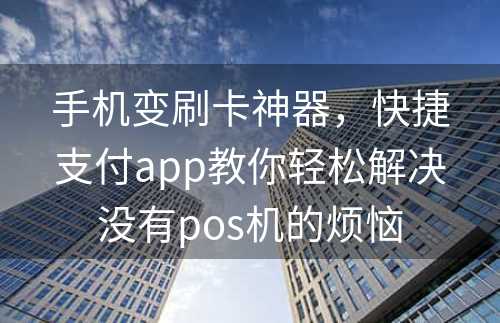 手机变刷卡神器，快捷支付app教你轻松解决没有pos机的烦恼